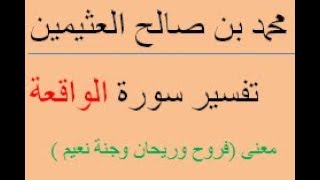 محمد بن صالح العثيمين

تفسير سورة الواقعة

معنى (فروح وريحان وجنة نعيم )